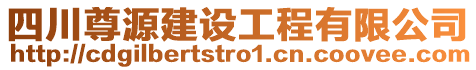 四川尊源建设工程有限公司
http://cdgilbertstro1.cn.coovee.com